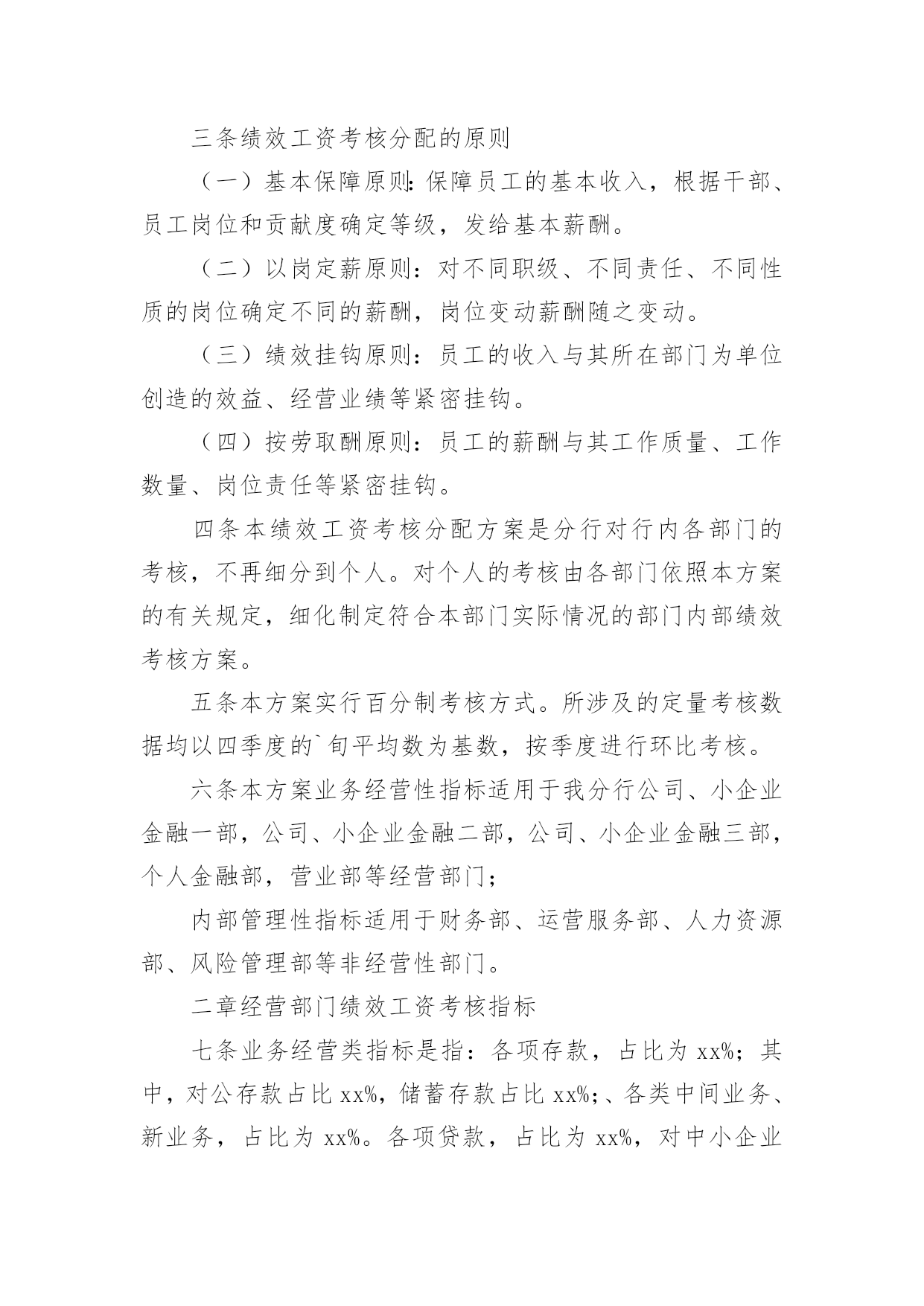 三条绩效工资考核分配的原则

（一）基本保障原则:保障员工的基本收入，根据干部、员工岗位和贡献度确定等级，发给基本薪酬。

（二）以岗定薪原则：对不同职级、不同责任、不同性质的岗位确定不同的薪酬，岗位变动薪酬随之变动。

（三）绩效挂钩原则：员工的收入与其所在部门为单位创造的效益、经营业绩等紧密挂钩。

（四）按劳取酬原则：员工的薪酬与其工作质量、工作数量、岗位责任等紧密挂钩。

四条本绩效工资考核分配方案是分行对行内各部门的考核，不再细分到个人。对个人的考核由各部门依照本方案的有关规定，细化制定符合本部门实际情况的部门内部绩效考核方案。

五条本方案实行百分制考核方式。所涉及的定量考核数据均以四季度的`旬平均数为基数，按季度进行环比考核。

六条本方案业务经营性指标适用于我分行公司、小企业金融一部，公司、小企业金融二部，公司、小企业金融三部，个人金融部，营业部等经营部门；

内部管理性指标适用于财务部、运营服务部、人力资源部、风险管理部等非经营性部门。

二章经营部门绩效工资考核指标

七条业务经营类指标是指：各项存款，占比为 xx%；其中，对公存款占比 xx%，储蓄存款占比 xx%;、各类中间业务、新业务，占比为 xx%。各项贷款，占比为 xx%，对中小企业